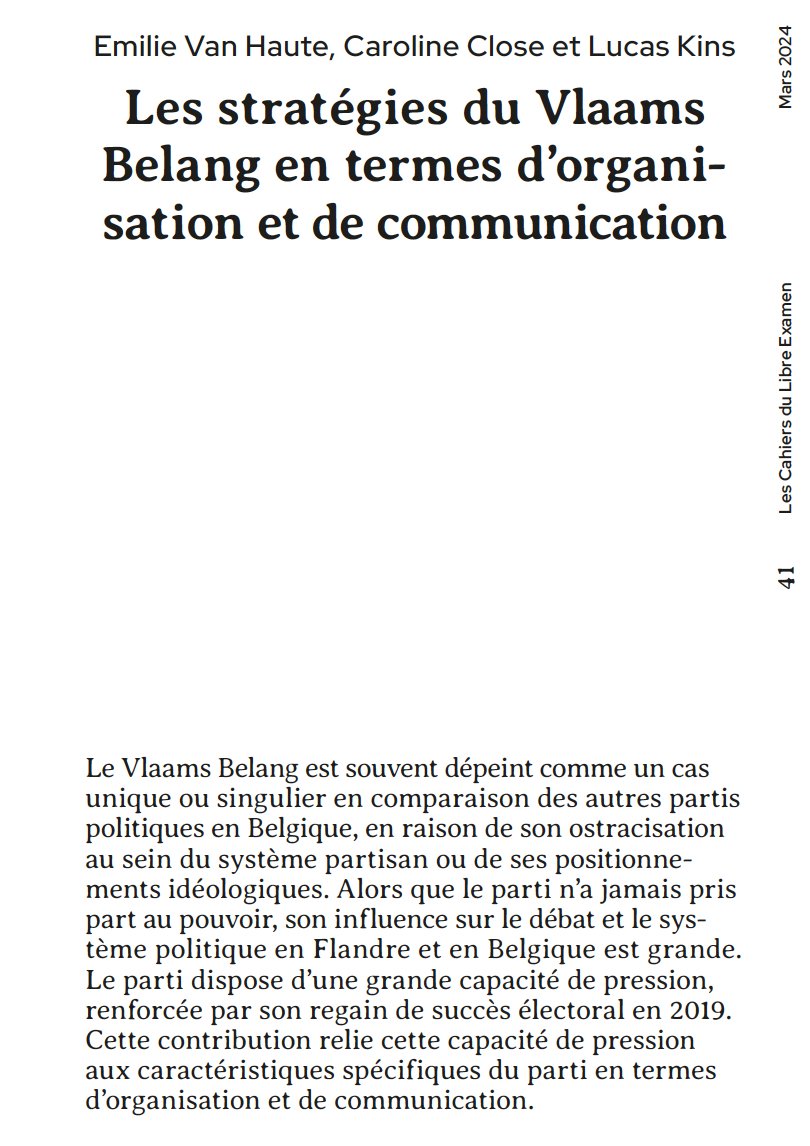 Emilie Van Haute, Caroline Close et Lucas Kins

Les stratégies du Vlaams Belang en termes d'organisation et de communication

Mars 2024

Les Cahiers du Libre Examen

41

Le Vlaams Belang est souvent dépeint comme un cas unique ou singulier en comparaison des autres partis politiques en Belgique, en raison de son ostracisation au sein du système partisan ou de ses positionnements idéologiques. Alors que le parti n'a jamais pris part au pouvoir, son influence sur le débat et le système politique en Flandre et en Belgique est grande. Le parti dispose d'une grande capacité de pression, renforcée par son regain de succès électoral en 2019. Cette contribution relie cette capacité de pression aux caractéristiques spécifiques du parti en termes d'organisation et de communication.